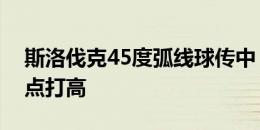 斯洛伐克45度弧线球传中点打高